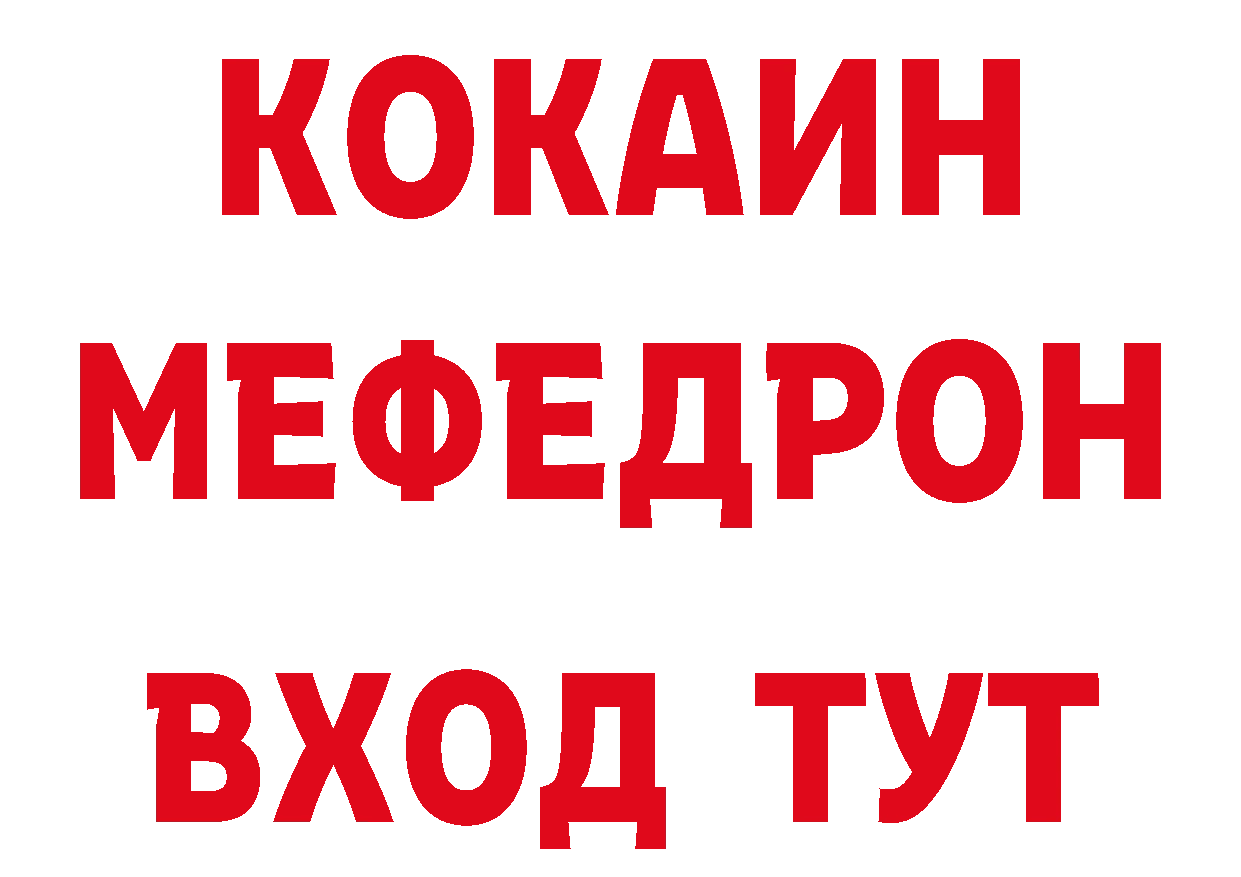 КОКАИН
МЕФЕДРОН
ВХОД ТУТ